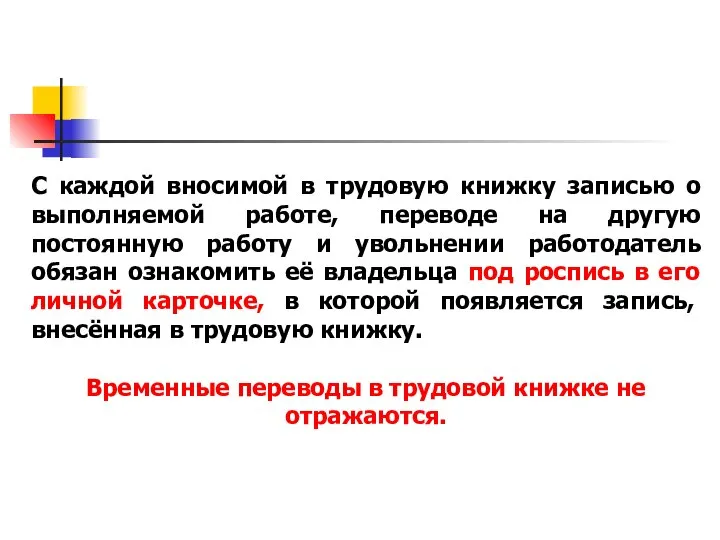 С каждой вносимой в трудовую книжку записью о выполняемой работе, переводе на другую постоянную работу и увольнении работодатель обязан ознакомить её владельца под роспись в его личной карточке, в которой появляется запись, внесённая в трудовую книжку.

Временные переводы в трудовой книжке не отражаются.